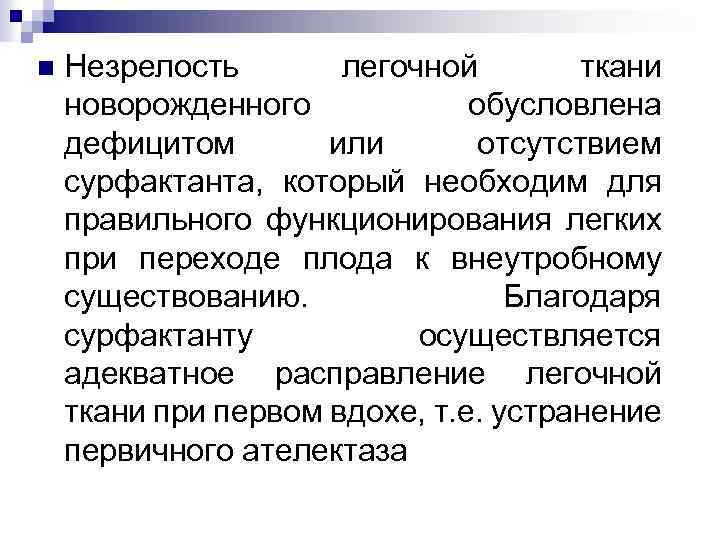 • Незрелость легочной ткани новорожденного обусловлена дефицитом или отсутствием сурфактанта, который необходим для правильного функционирования легких при переходе плода к внеутробному существованию. Благодаря сурфактанту осуществляется адекватное расправление легочной ткани при первом вдохе, т.е. устранение первичного ателектаза